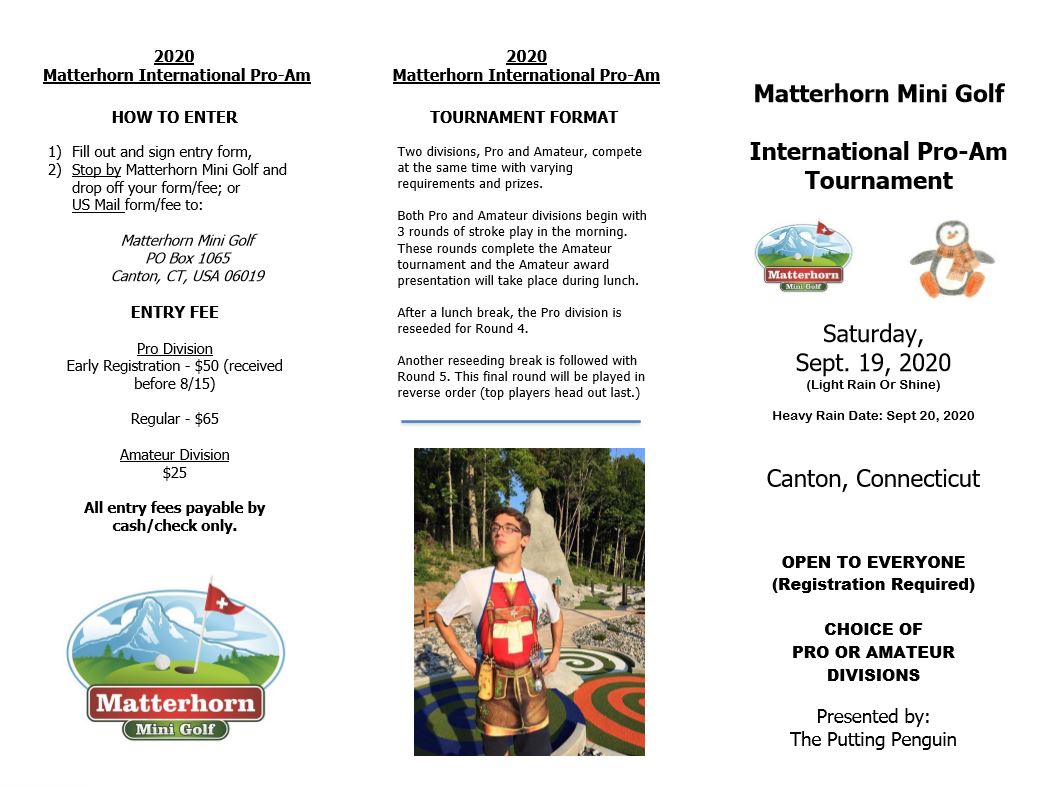 2020
Matterhorn International Pro-Am

HOW TO ENTER

1) Fill out and sign entry form,
2) Stop by Matterhorn Mini Golf and drop off your form/fee; or US Mail form/fee to:

Matterhorn Mini Golf
PO Box 1065
Canton, CT, USA 06019

ENTRY FEE

Pro Division
Early Registration - $50 (received before 8/15)

Regular - $65

Amateur Division
$25

All entry fees payable by cash/check only.

Matterhorn
Mini Golf

2020
Matterhorn International Pro-Am

TOURNAMENT FORMAT

Two divisions, Pro and Amateur, compete at the same time with varying requirements and prizes.

Both Pro and Amateur divisions begin with 3 rounds of stroke play in the morning. These rounds complete the Amateur tournament and the Amateur award presentation will take place during lunch.

After a lunch break, the Pro division is reseeded for Round 4.

Another reseeding break is followed with Round 5. This final round will be played in reverse order (top players head out last.)

Matterhorn Mini Golf

International Pro-Am Tournament

Matterhorn
Mini Golf

Saturday,
Sept. 19, 2020
(Light Rain Or Shine)

Heavy Rain Date: Sept 20, 2020

Canton, Connecticut

OPEN TO EVERYONE
(Registration Required)

CHOICE OF
PRO OR AMATEUR
DIVISIONS

Presented by:
The Putting Penguin